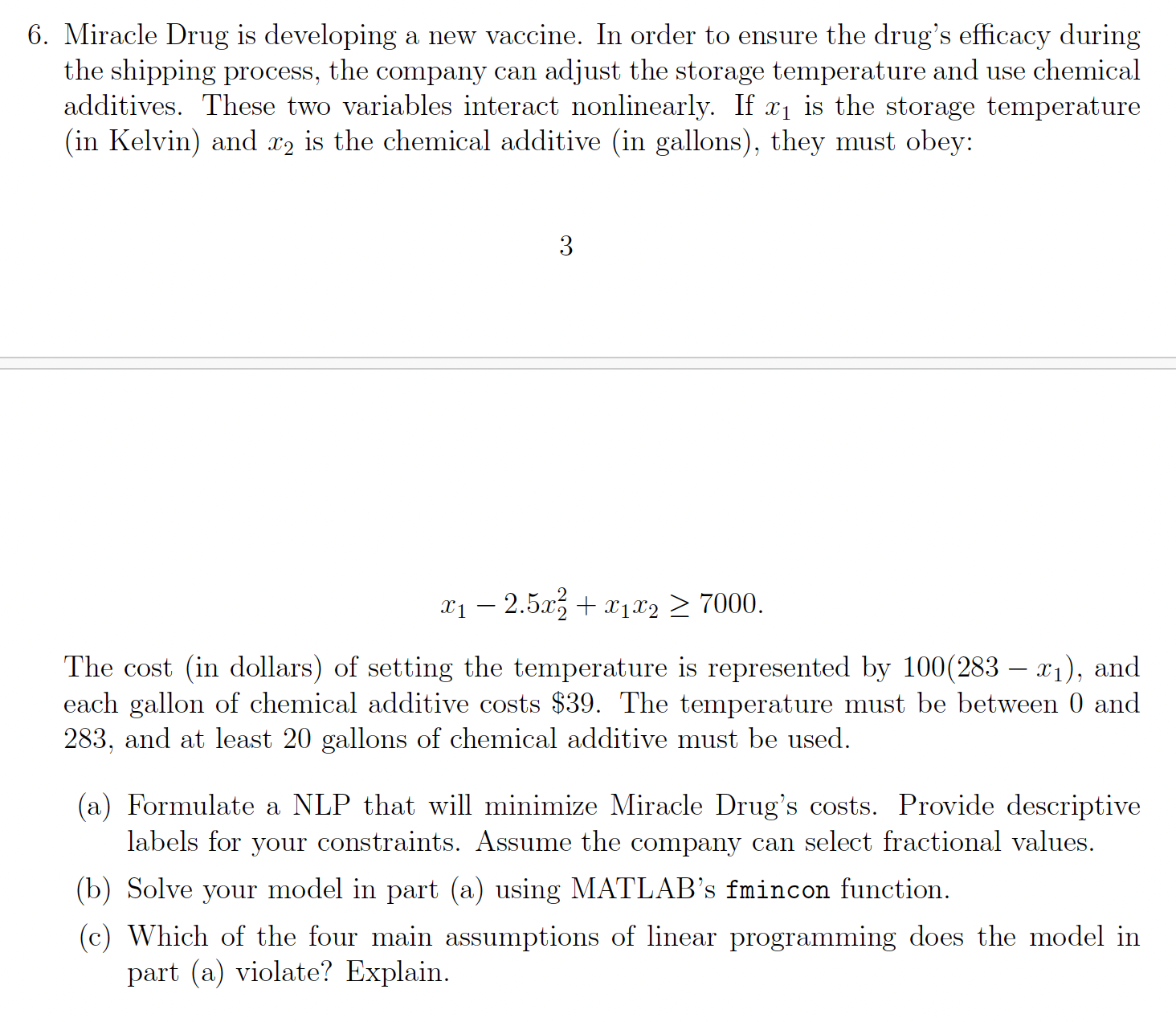 6. Miracle Drug is developing a new vaccine. In order to ensure the drug's efficacy during the shipping process, the company can adjust the storage temperature and use chemical additives. These two variables interact nonlinearly. If $x_1$ is the storage temperature (in Kelvin) and $x_2$ is the chemical additive (in gallons), they must obey:

3

$x_1 - 2.5x_2^2 + x_1x_2 \geq 7000.$

The cost (in dollars) of setting the temperature is represented by $100(283 - x_1)$, and each gallon of chemical additive costs \$39. The temperature must be between 0 and 283, and at least 20 gallons of chemical additive must be used.

(a) Formulate a NLP that will minimize Miracle Drug's costs. Provide descriptive labels for your constraints. Assume the company can select fractional values.

(b) Solve your model in part (a) using MATLAB's fmincon function.

(c) Which of the four main assumptions of linear programming does the model in part (a) violate? Explain.